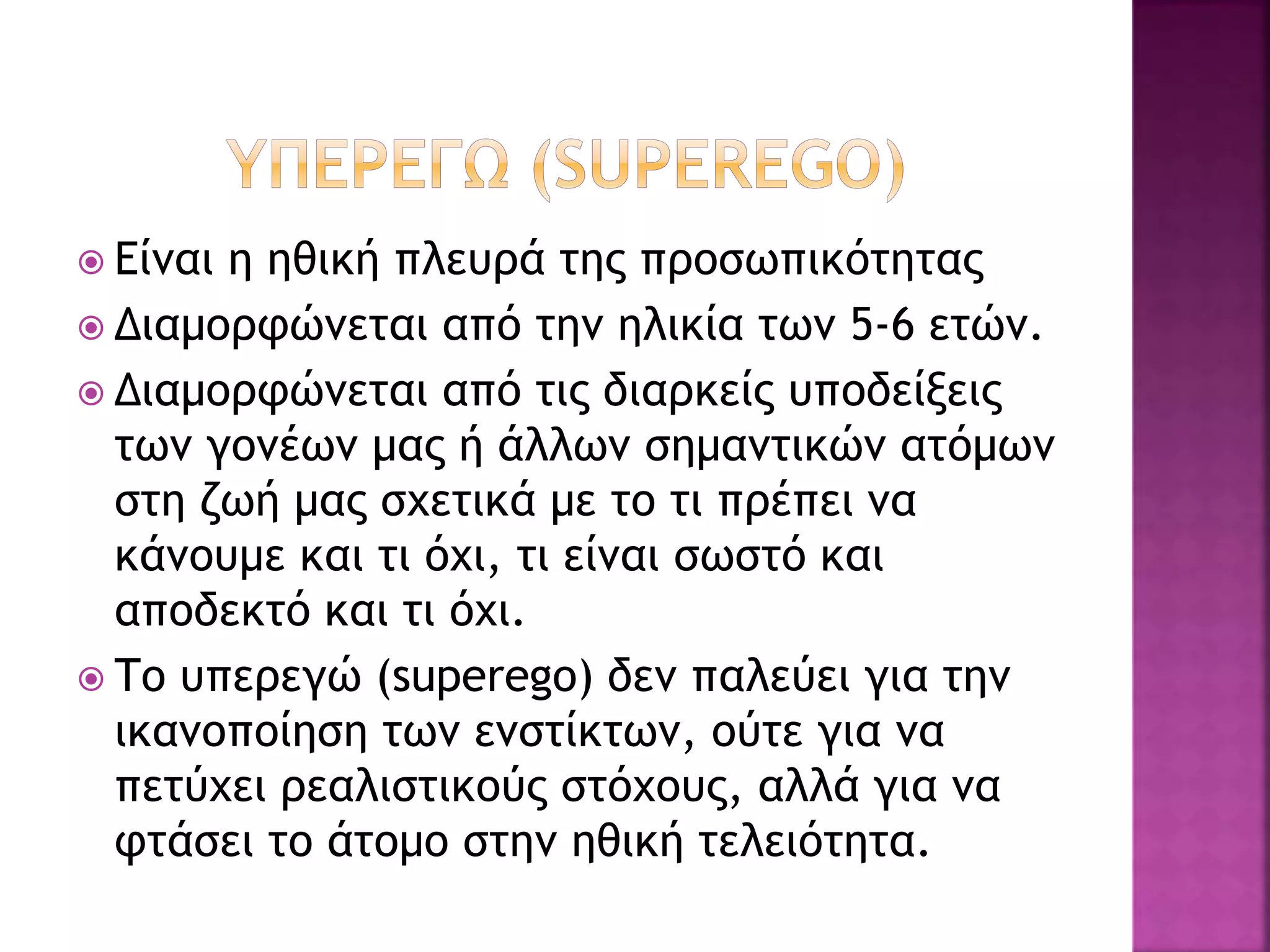 ΥΠΕΡΕΓΩ (SUPEREGO)

Είναι η ηθική πλευρά της προσωπικότητας

Διαμορφώνεται από την ηλικία των 5-6 ετών.

Διαμορφώνεται από τις διαρκείς υποδείξεις των γονέων μας ή άλλων σημαντικών ατόμων στη ζωή μας σχετικά με το τι πρέπει να κάνουμε και τι όχι, τι είναι σωστό και αποδεκτό και τι όχι.

Το υπερεγώ (superego) δεν παλεύει για την ικανοποίηση των ενστίκτων, ούτε για να πετύχει ρεαλιστικούς στόχους, αλλά για να φτάσει το άτομο στην ηθική τελειότητα.